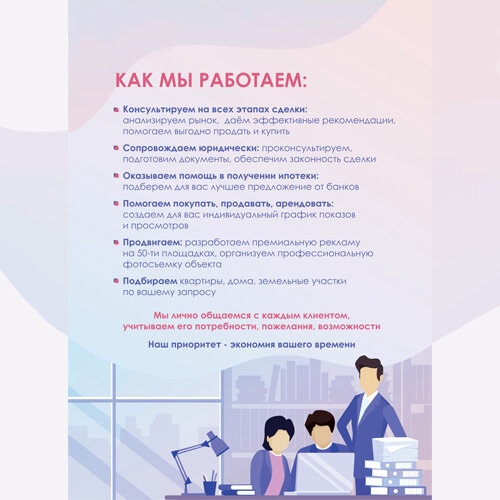 КАК МЫ РАБОТАЕМ:

Консультируем на всех этапах сделки: анализируем рынок, даём эффективные рекомендации, помогаем выгодно продать и купить

Сопровождаем юридически: проконсультируем, подготовим документы, обеспечим законность сделки

Оказываем помощь в получении ипотеки: подберем для вас лучшее предложение от банков

Помогаем покупать, продавать, арендовать: создаем для вас индивидуальный график показов и просмотров

Продвигаем: разработаем премиальную рекламу на 50-ти площадках, организуем профессиональную фотосъемку объекта

Подбираем квартиры, дома, земельные участки по вашему запросу

Мы лично общаемся с каждым клиентом, учитываем его потребности, пожелания, возможности

Наш приоритет - экономия вашего времени